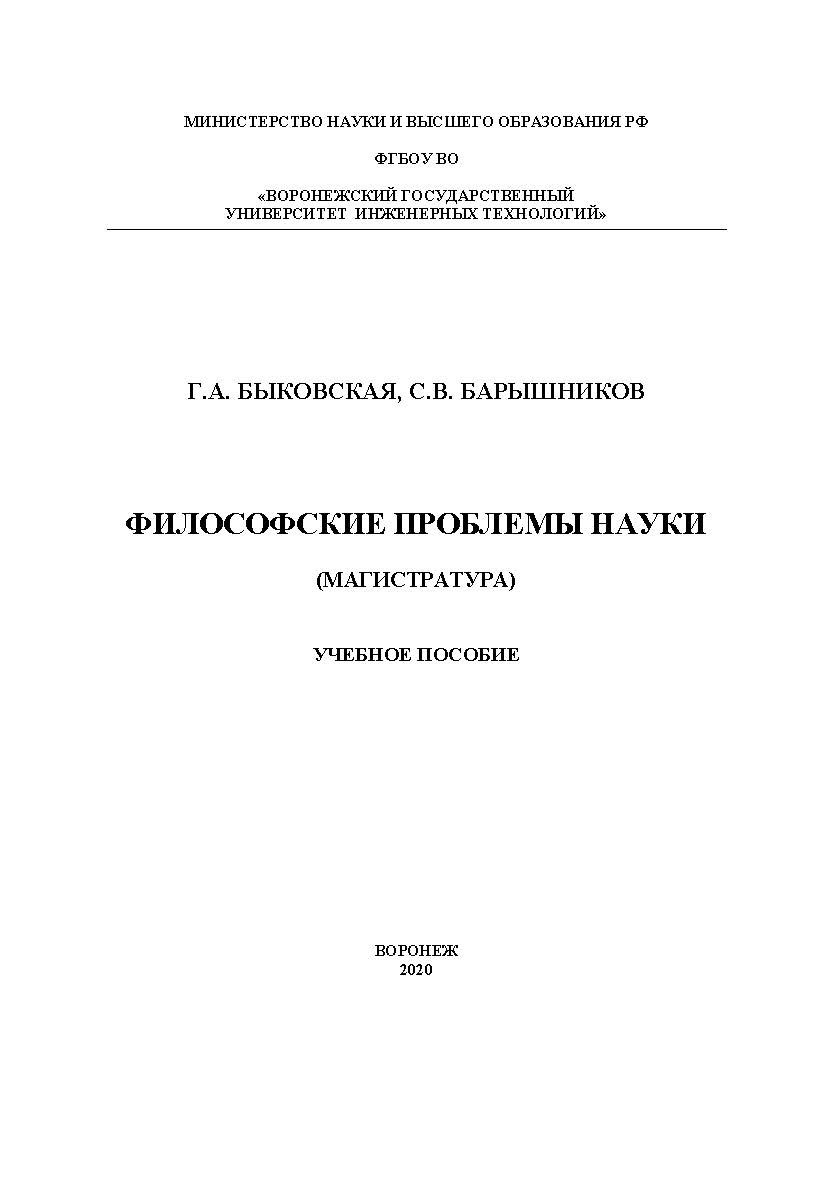 МИНИСТЕРСТВО НАУКИ И ВЫСШЕГО ОБРАЗОВАНИЯ РФ

ФГБОУ ВО

«ВОРОНЕЖСКИЙ ГОСУДАРСТВЕННЫЙ УНИВЕРСИТЕТ ИНЖЕНЕРНЫХ ТЕХНОЛОГИЙ»

Г.А. БЫКОВСКАЯ, С.В. БАРЫШНИКОВ

ФИЛОСОФСКИЕ ПРОБЛЕМЫ НАУКИ

(МАГИСТРАТУРА)

УЧЕБНОЕ ПОСОБИЕ

ВОРОНЕЖ
2020